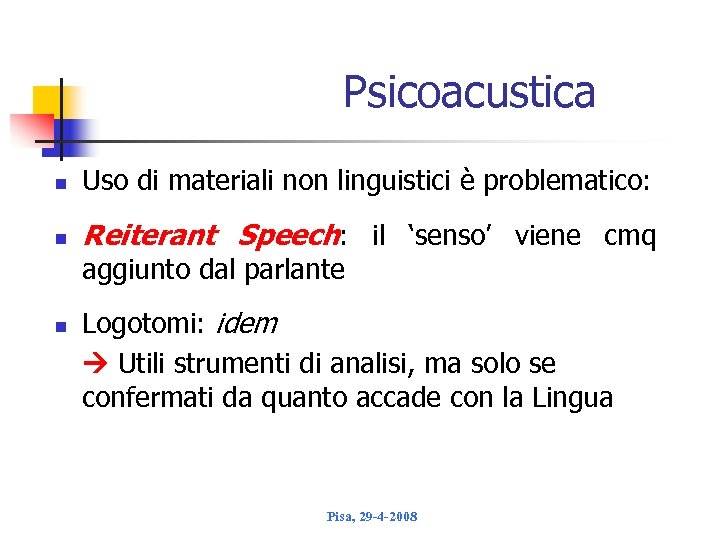 Psicoacustica

• Uso di materiali non linguistici è problematico:

• Reiterant Speech: il 'senso' viene cmq aggiunto dal parlante

• Logotomi: idem

→ Utili strumenti di analisi, ma solo se confermati da quanto accade con la Lingua

Pisa, 29-4-2008